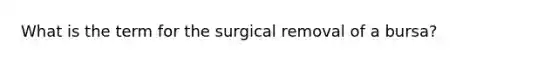 What is the term for the surgical removal of a bursa?